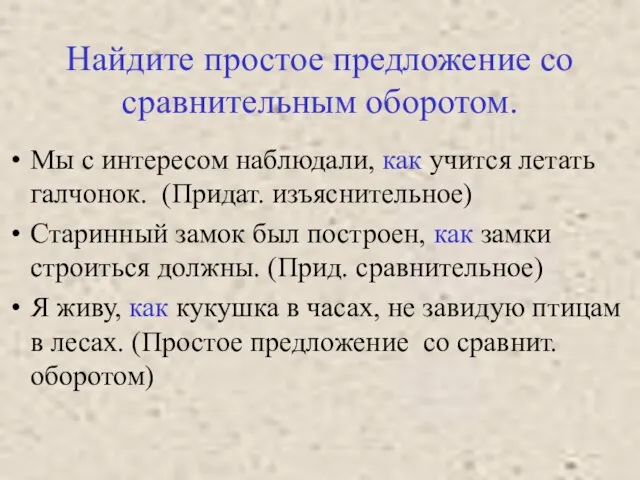 Найдите простое предложение со сравнительным оборотом.

• Мы с интересом наблюдали, как учится летать галчонок. (Придат. изъяснительное)
• Старинный замок был построен, как замки строиться должны. (Прид. сравнительное)
• Я живу, как кукушка в часах, не завидую птицам в лесах. (Простое предложение со сравнит. оборотом)